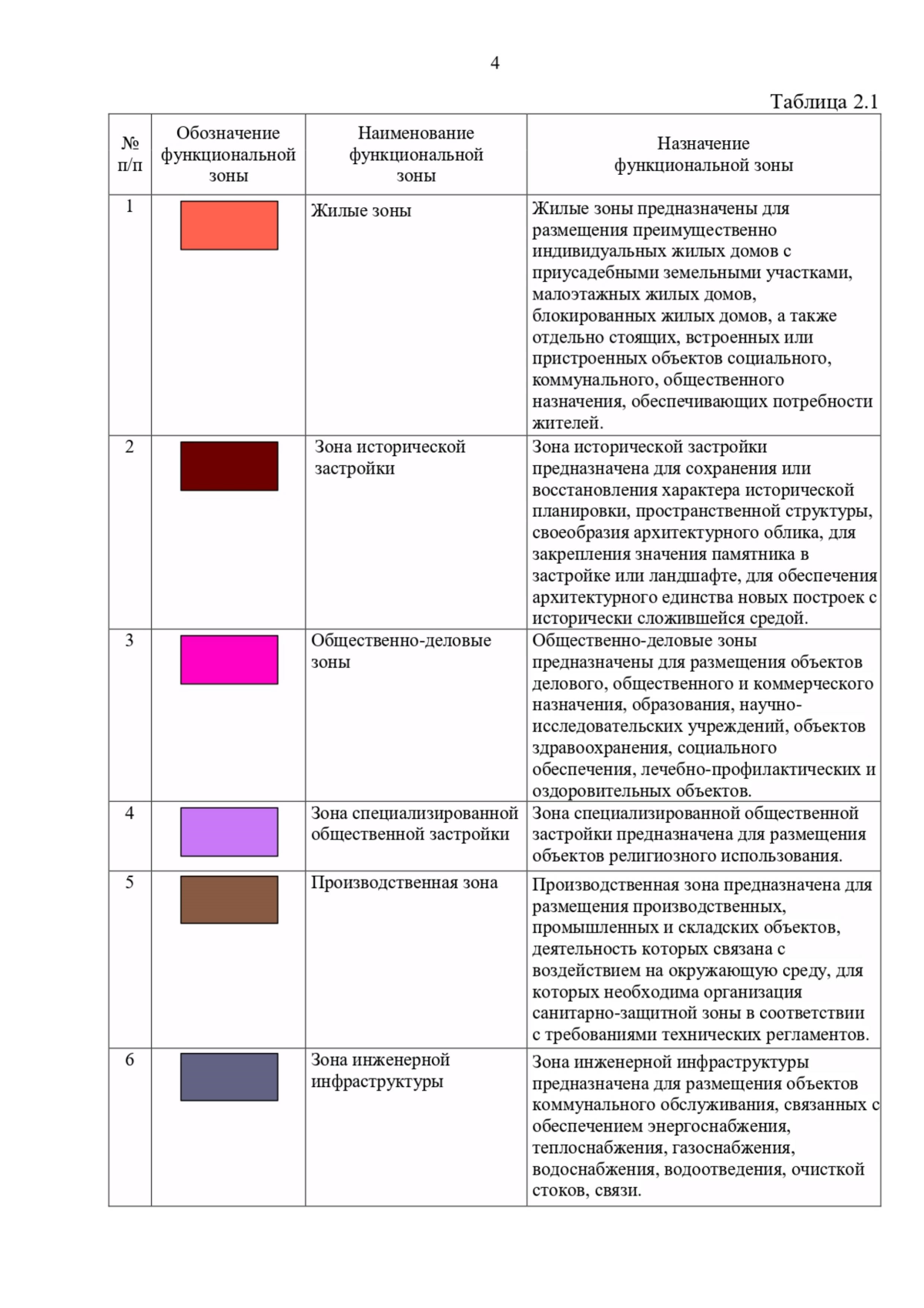 4

Таблица 2.1

| № п/п | Обозначение функциональной зоны | Наименование функциональной зоны | Назначение функциональной зоны |
|---|---|---|---|
| 1 | | Жилые зоны | Жилые зоны предназначены для размещения преимущественно индивидуальных жилых домов с приусадебными земельными участками, малоэтажных жилых домов, блокированных жилых домов, а также отдельно стоящих, встроенных или пристроенных объектов социального, коммунального, общественного назначения, обеспечивающих потребности жителей. |
| 2 | | Зона исторической застройки | Зона исторической застройки предназначена для сохранения или восстановления характера исторической планировки, пространственной структуры, своеобразия архитектурного облика, для закрепления значения памятника в застройке или ландшафте, для обеспечения архитектурного единства новых построек с исторически сложившейся средой. |
| 3 | | Общественно-деловые зоны | Общественно-деловые зоны предназначены для размещения объектов делового, общественного и коммерческого назначения, образования, научно-исследовательских учреждений, объектов здравоохранения, социального обеспечения, лечебно-профилактических и оздоровительных объектов. |
| 4 | | Зона специализированной общественной застройки | Зона специализированной общественной застройки предназначена для размещения объектов религиозного использования. |
| 5 | | Производственная зона | Производственная зона предназначена для размещения производственных, промышленных и складских объектов, деятельность которых связана с воздействием на окружающую среду, для которых необходима организация санитарно-защитной зоны в соответствии с требованиями технических регламентов. |
| 6 | | Зона инженерной инфраструктуры | Зона инженерной инфраструктуры предназначена для размещения объектов коммунального обслуживания, связанных с обеспечением энергоснабжения, теплоснабжения, газоснабжения, водоснабжения, водоотведения, очисткой стоков, связи. |